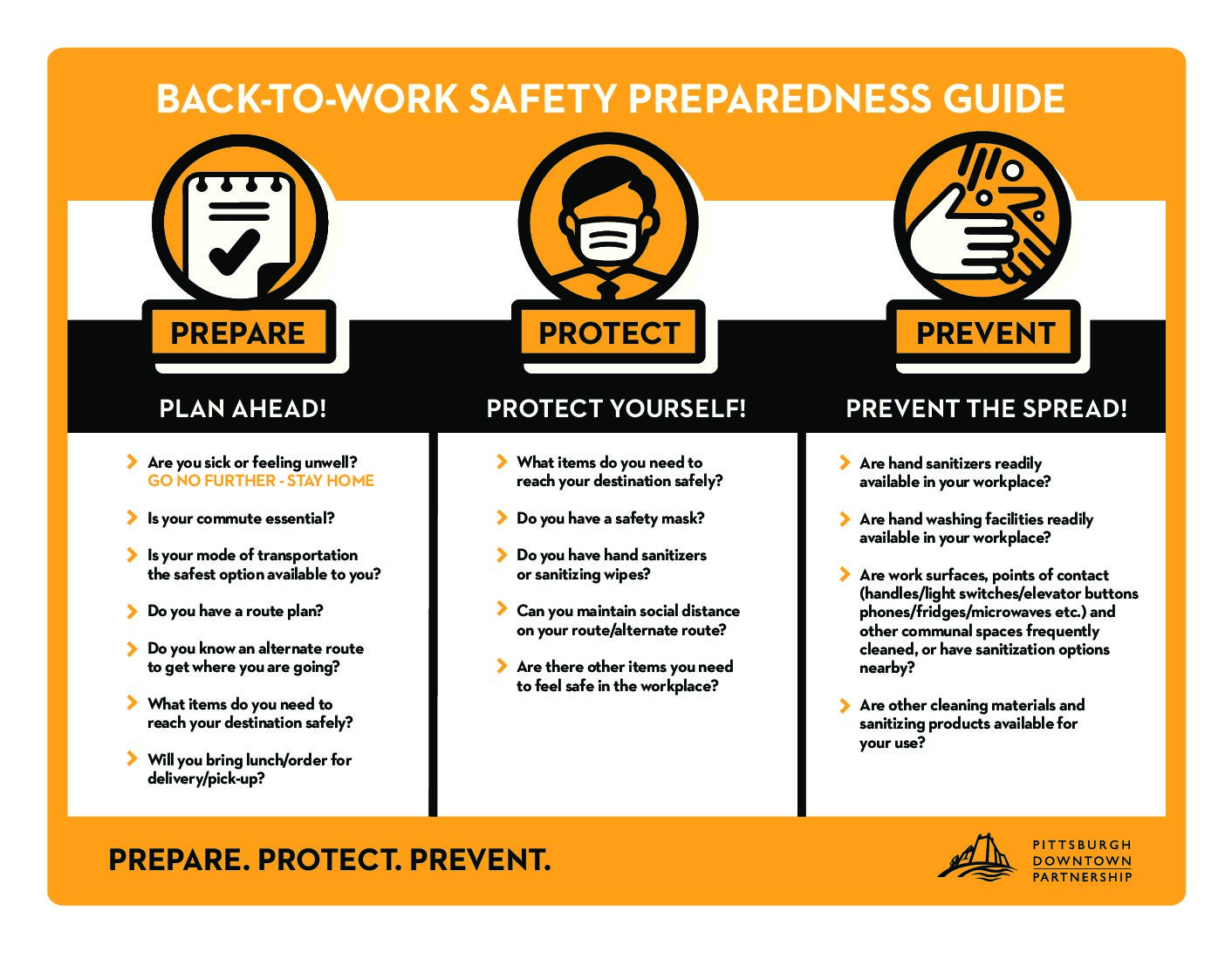 BACK-TO-WORK SAFETY PREPAREDNESS GUIDE

PREPARE

PLAN AHEAD!

Are you sick or feeling unwell? GO NO FURTHER - STAY HOME

Is your commute essential?

Is your mode of transportation the safest option available to you?

Do you have a route plan?

Do you know an alternate route to get where you are going?

What items do you need to reach your destination safely?

Will you bring lunch/order for delivery/pick-up?

PROTECT

PROTECT YOURSELF!

What items do you need to reach your destination safely?

Do you have a safety mask?

Do you have hand sanitizers or sanitizing wipes?

Can you maintain social distance on your route/alternate route?

Are there other items you need to feel safe in the workplace?

PREVENT

PREVENT THE SPREAD!

Are hand sanitizers readily available in your workplace?

Are hand washing facilities readily available in your workplace?

Are work surfaces, points of contact (handles/light switches/elevator buttons phones/fridges/microwaves etc.) and other communal spaces frequently cleaned, or have sanitization options nearby?

Are other cleaning materials and sanitizing products available for your use?

PREPARE. PROTECT. PREVENT.

PITTSBURGH DOWNTOWN PARTNERSHIP